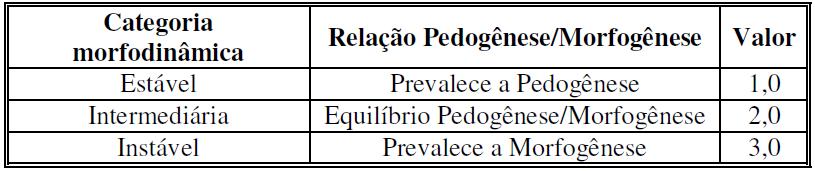 | Categoria morfodinâmica | Relação Pedogênese/Morfogênese | Valor |
|---|---|---|
| Estável | Prevalece a Pedogênese | 1,0 |
| Intermediária | Equilíbrio Pedogênese/Morfogênese | 2,0 |
| Instável | Prevalece a Morfogênese | 3,0 |